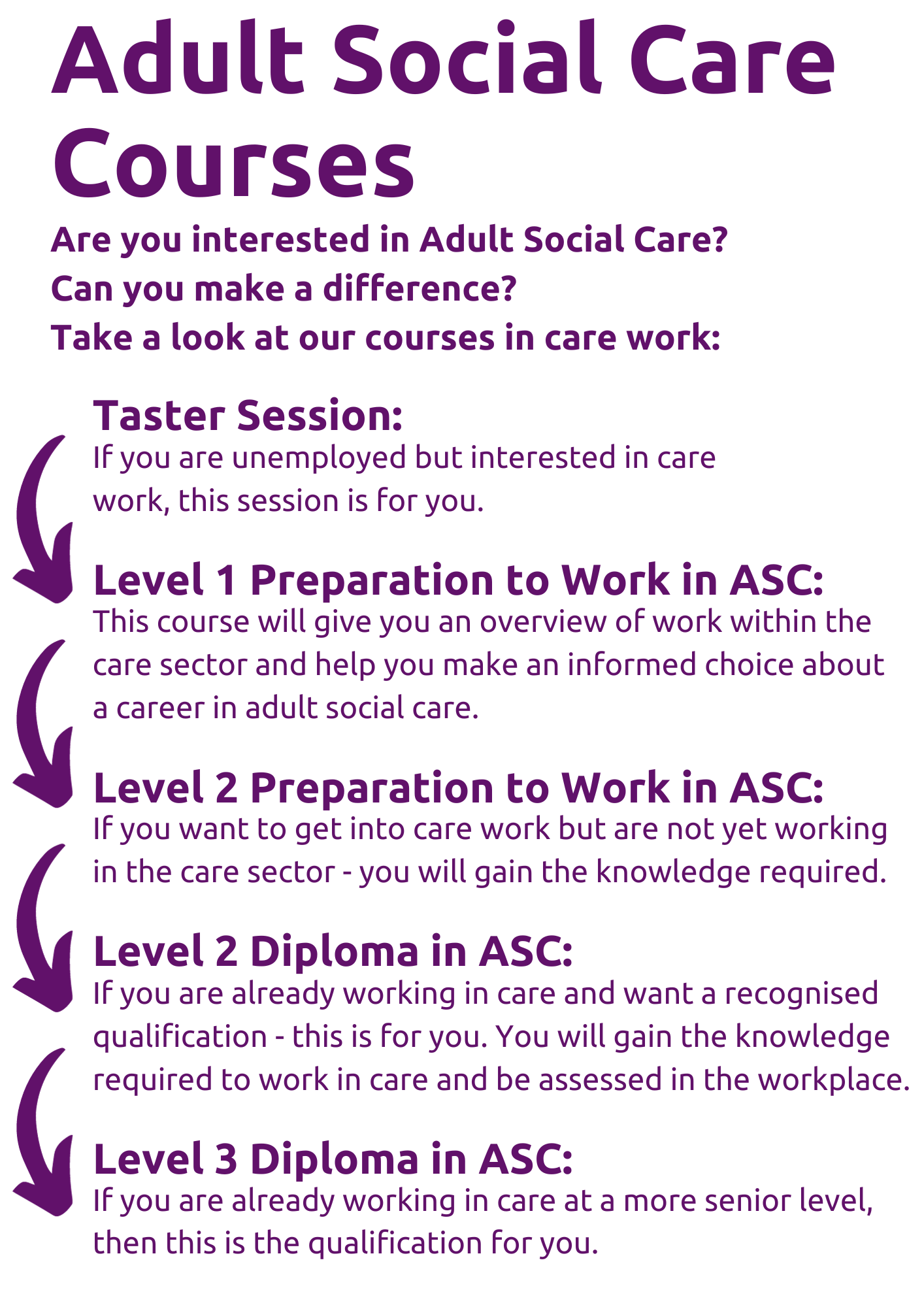 Adult Social Care Courses

Are you interested in Adult Social Care?
Can you make a difference?
Take a look at our courses in care work:

Taster Session:
If you are unemployed but interested in care work, this session is for you.

Level 1 Preparation to Work in ASC:
This course will give you an overview of work within the care sector and help you make an informed choice about a career in adult social care.

Level 2 Preparation to Work in ASC:
If you want to get into care work but are not yet working in the care sector - you will gain the knowledge required.

Level 2 Diploma in ASC:
If you are already working in care and want a recognised qualification - this is for you. You will gain the knowledge required to work in care and be assessed in the workplace.

Level 3 Diploma in ASC:
If you are already working in care at a more senior level, then this is the qualification for you.